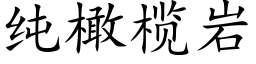 纯橄榄岩